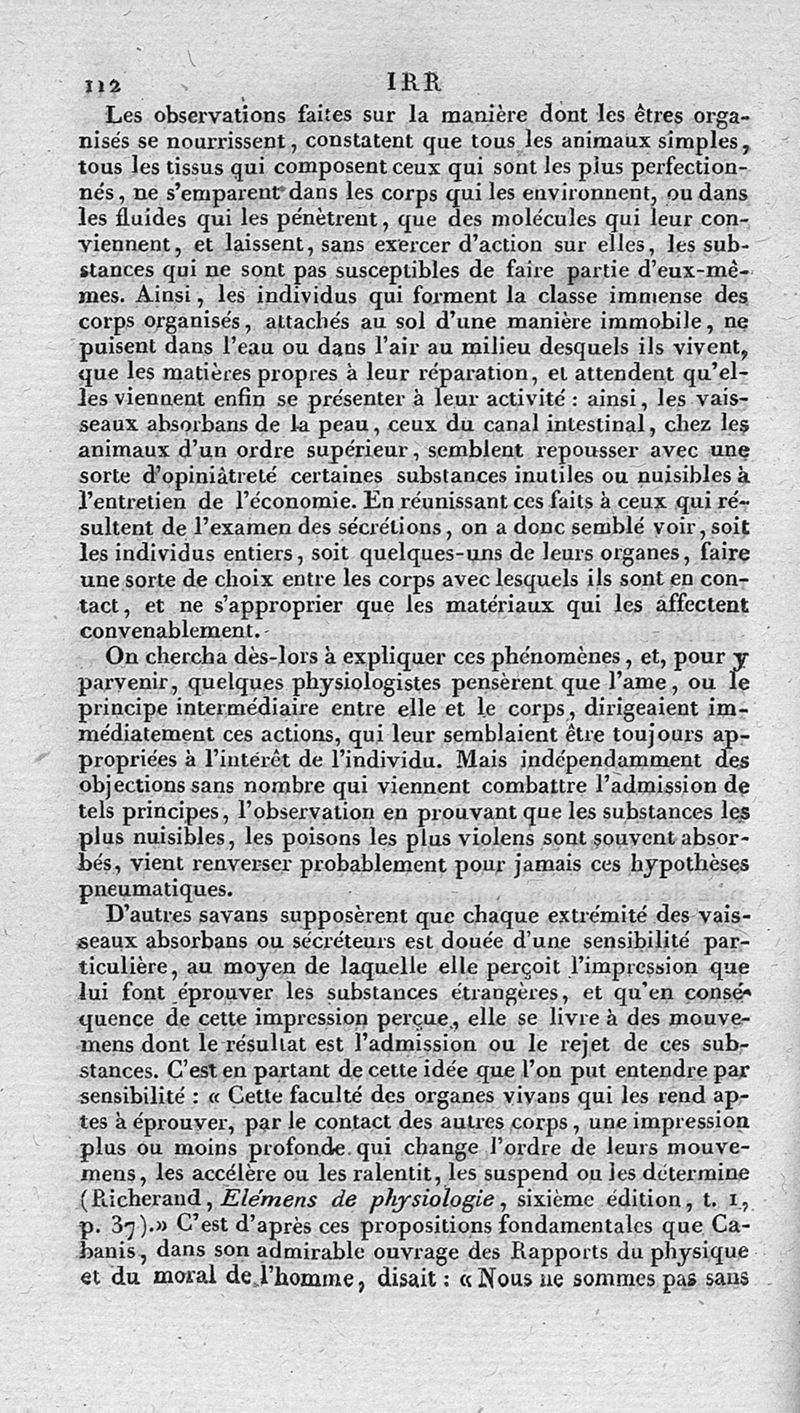 112 IRR

Les observations faites sur la manière dont les êtres organisés se nourrissent, constatent que tous les animaux simples, tous les tissus qui composent ceux qui sont les plus perfectionnés, ne s'emparent dans les corps qui les environnent, ou dans les fluides qui les pénètrent, que des molécules qui leur conviennent, et laissent, sans exercer d'action sur elles, les substances qui ne sont pas susceptibles de faire partie d'eux-mêmes. Ainsi, les individus qui forment la classe immense des corps organisés, attachés au sol d'une manière immobile, ne puisent dans l'eau ou dans l'air au milieu desquels ils vivent, que les matières propres à leur réparation, et attendent qu'elles viennent enfin se présenter à leur activité : ainsi, les vaisseaux absorbans de la peau, ceux du canal intestinal, chez les animaux d'un ordre supérieur, semblent repousser avec une sorte d'opiniâtreté certaines substances inutiles ou nuisibles à l'entretien de l'économie. En réunissant ces faits à ceux qui résultent de l'examen des sécrétions, on a donc semblé voir, soit les individus entiers, soit quelques-uns de leurs organes, faire une sorte de choix entre les corps avec lesquels ils sont en contact, et ne s'approprier que les matériaux qui les affectent convenablement.

On chercha dès-lors à expliquer ces phénomènes, et, pour y parvenir, quelques physiologistes pensèrent que l'ame, ou le principe intermédiaire entre elle et le corps, dirigeaient immédiatement ces actions, qui leur semblaient être toujours appropriées à l'intérêt de l'individu. Mais indépendamment des objections sans nombre qui viennent combattre l'admission de tels principes, l'observation en prouvant que les substances les plus nuisibles, les poisons les plus violens sont souvent absorbés, vient renverser probablement pour jamais ces hypothèses pneumatiques.

D'autres savans supposèrent que chaque extrémité des vaisseaux absorbans ou sécréteurs est douée d'une sensibilité particulière, au moyen de laquelle elle perçoit l'impression que lui font éprouver les substances étrangères, et qu'en conséquence de cette impression perçue, elle se livre à des mouvemens dont le résultat est l'admission ou le rejet de ces substances. C'est en partant de cette idée que l'on put entendre par sensibilité : « Cette faculté des organes vivans qui les rend aptes à éprouver, par le contact des autres corps, une impression plus ou moins profonde qui change l'ordre de leurs mouvemens, les accélère ou les ralentit, les suspend ou les détermine (Richerand, Elémens de physiologie, sixième édition, t. 1, p. 37).» C'est d'après ces propositions fondamentales que Cabanis, dans son admirable ouvrage des Rapports du physique et du moral de l'homme, disait : « Nous ne sommes pas sans